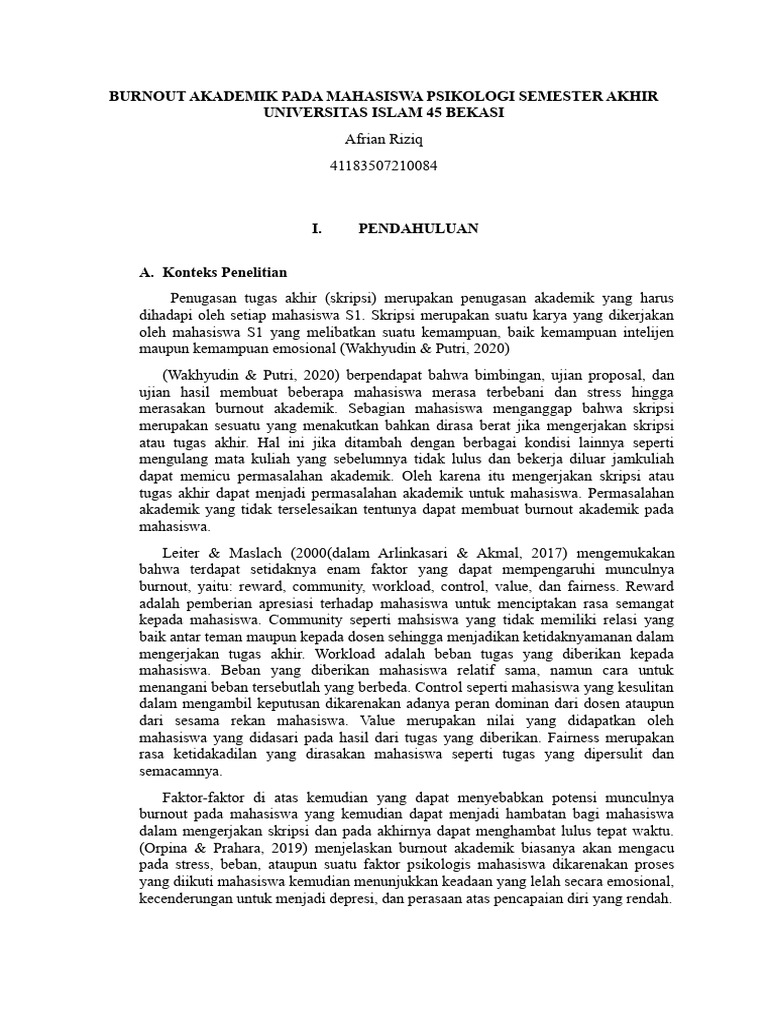 BURNOUT AKADEMIK PADA MAHASISWA PSIKOLOGI SEMESTER AKHIR UNIVERSITAS ISLAM 45 BEKASI

Afrian Riziq

41183507210084

I. PENDAHULUAN

A. Konteks Penelitian

Penugasan tugas akhir (skripsi) merupakan penugasan akademik yang harus dihadapi oleh setiap mahasiswa S1. Skripsi merupakan suatu karya yang dikerjakan oleh mahasiswa S1 yang melibatkan suatu kemampuan, baik kemampuan intelijen maupun kemampuan emosional (Wakhyudin & Putri, 2020)

(Wakhyudin & Putri, 2020) berpendapat bahwa bimbingan, ujian proposal, dan ujian hasil membuat beberapa mahasiswa merasa terbebani dan stress hingga merasakan burnout akademik. Sebagian mahasiswa menganggap bahwa skripsi merupakan sesuatu yang menakutkan bahkan dirasa berat jika mengerjakan skripsi atau tugas akhir. Hal ini jika ditambah dengan berbagai kondisi lainnya seperti mengulang mata kuliah yang sebelumnya tidak lulus dan bekerja diluar jamkuliah dapat memicu permasalahan akademik. Oleh karena itu mengerjakan skripsi atau tugas akhir dapat menjadi permasalahan akademik untuk mahasiswa. Permasalahan akademik yang tidak terselesaikan tentunya dapat membuat burnout akademik pada mahasiswa.

Leiter & Maslach (2000(dalam Arlinkasari & Akmal, 2017) mengemukakan bahwa terdapat setidaknya enam faktor yang dapat mempengaruhi munculnya burnout, yaitu: reward, community, workload, control, value, dan fairness. Reward adalah pemberian apresiasi terhadap mahasiswa untuk menciptakan rasa semangat kepada mahasiswa. Community seperti mahsiswa yang tidak memiliki relasi yang baik antar teman maupun kepada dosen sehingga menjadikan ketidaknyamanan dalam mengerjakan tugas akhir. Workload adalah beban tugas yang diberikan kepada mahasiswa. Beban yang diberikan mahasiswa relatif sama, namun cara untuk menangani beban tersebutlah yang berbeda. Control seperti mahasiswa yang kesulitan dalam mengambil keputusan dikarenakan adanya peran dominan dari dosen ataupun dari sesama rekan mahasiswa. Value merupakan nilai yang didapatkan oleh mahasiswa yang didasari pada hasil dari tugas yang diberikan. Fairness merupakan rasa ketidakadilan yang dirasakan mahasiswa seperti tugas yang dipersulit dan semacamnya.

Faktor-faktor di atas kemudian yang dapat menyebabkan potensi munculnya burnout pada mahasiswa yang kemudian dapat menjadi hambatan bagi mahasiswa dalam mengerjakan skripsi dan pada akhirnya dapat menghambat lulus tepat waktu. (Orpina & Prahara, 2019) menjelaskan burnout akademik biasanya akan mengacu pada stress, beban, ataupun suatu faktor psikologis mahasiswa dikarenakan proses yang diikuti mahasiswa kemudian menunjukkan keadaan yang lelah secara emosional, kecenderungan untuk menjadi depresi, dan perasaan atas pencapaian diri yang rendah.